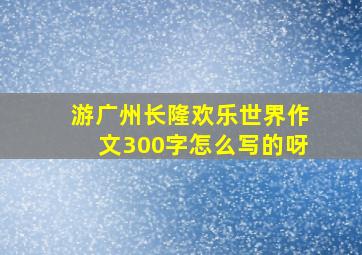 游广州长隆欢乐世界作文300字怎么写的呀